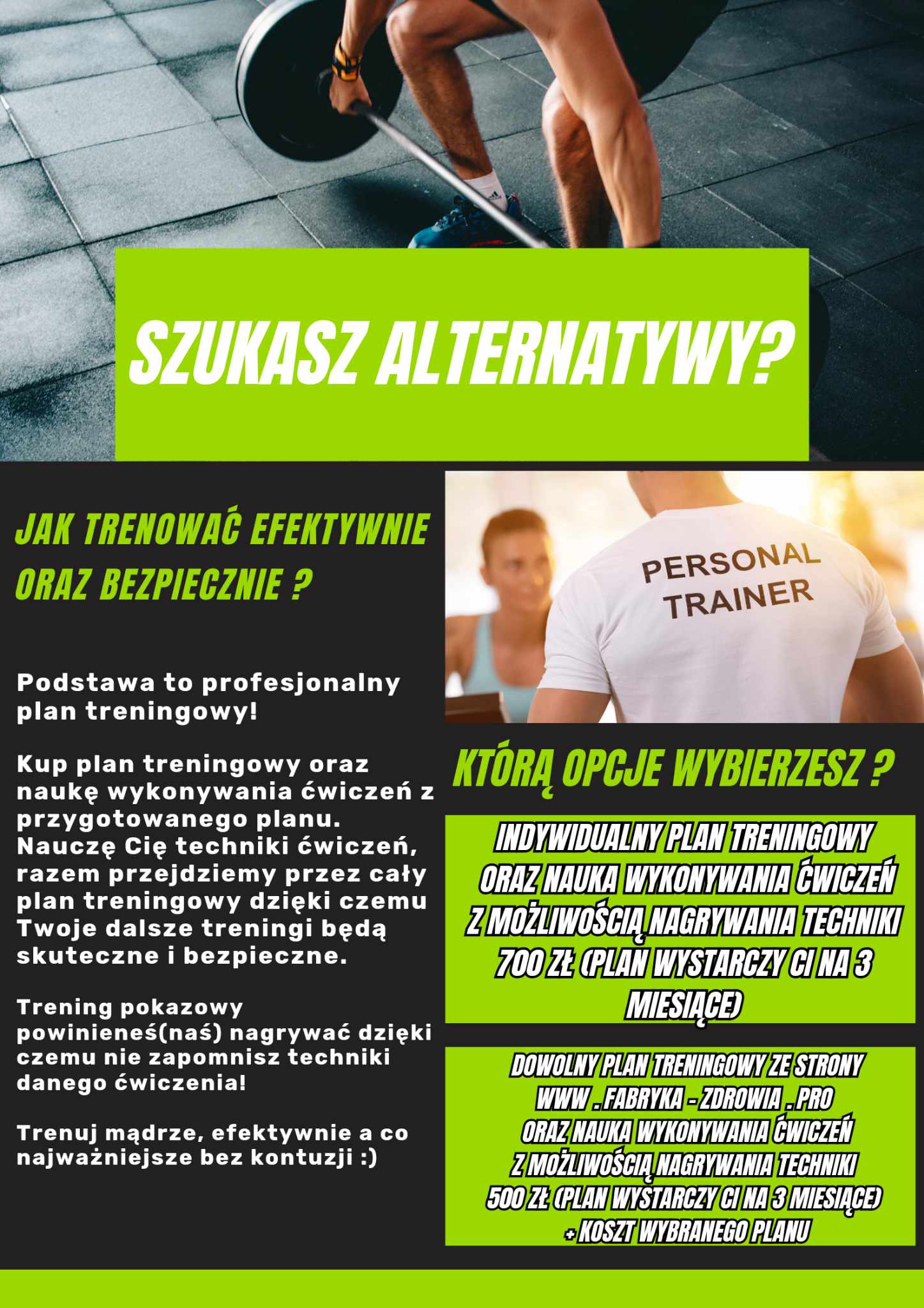 SZUKASZ ALTERNATYWY?

JAK TRENOWAĆ EFEKTYWNIE ORAZ BEZPIECZNIE ?

Podstawa to profesjonalny plan treningowy!

Kup plan treningowy oraz naukę wykonywania ćwiczeń z przygotowanego planu. Nauczę Cię techniki ćwiczeń, razem przejdziemy przez cały plan treningowy dzięki czemu Twoje dalsze treningi będą skuteczne i bezpieczne.

Trening pokazowy powinieneś(naś) nagrywać dzięki czemu nie zapomnisz techniki danego ćwiczenia!

Trenuj mądrze, efektywnie a co najważniejsze bez kontuzji :)

PERSONAL TRAINER

KTÓRĄ OPCJE WYBIERZESZ ?

INDYWIDUALNY PLAN TRENINGOWY
ORAZ NAUKA WYKONYWANIA ĆWICZEŃ
Z MOŻLIWOŚCIĄ NAGRYWANIA TECHNIKI
700 ZŁ (PLAN WYSTARCZY CI NA 3 MIESIĄCE)

DOWOLNY PLAN TRENINGOWY ZE STRONY
WWW . FABRYKA - ZDROWIA . PRO
ORAZ NAUKA WYKONYWANIA ĆWICZEŃ
Z MOŻLIWOŚCIĄ NAGRYWANIA TECHNIKI
500 ZŁ (PLAN WYSTARCZY CI NA 3 MIESIĄCE)
+ KOSZT WYBRANEGO PLANU